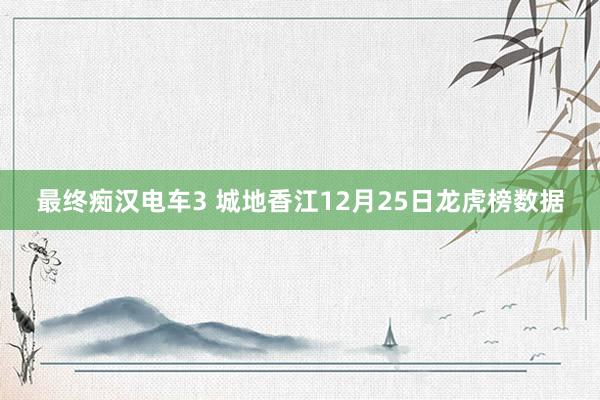 最终痴汉电车3 城地香江12月25日龙虎榜数据